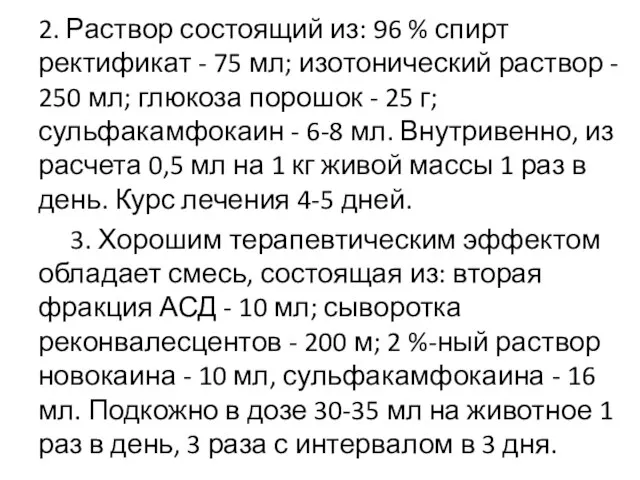 2. Раствор состоящий из: 96 % спирт ректификат - 75 мл; изотонический раствор - 250 мл; глюкоза порошок - 25 г; сульфакамфокаин - 6-8 мл. Внутривенно, из расчета 0,5 мл на 1 кг живой массы 1 раз в день. Курс лечения 4-5 дней.

3. Хорошим терапевтическим эффектом обладает смесь, состоящая из: вторая фракция АСД - 10 мл; сыворотка реконвалесцентов - 200 м; 2 %-ный раствор новокаина - 10 мл, сульфакамфокаина - 16 мл. Подкожно в дозе 30-35 мл на животное 1 раз в день, 3 раза с интервалом в 3 дня.